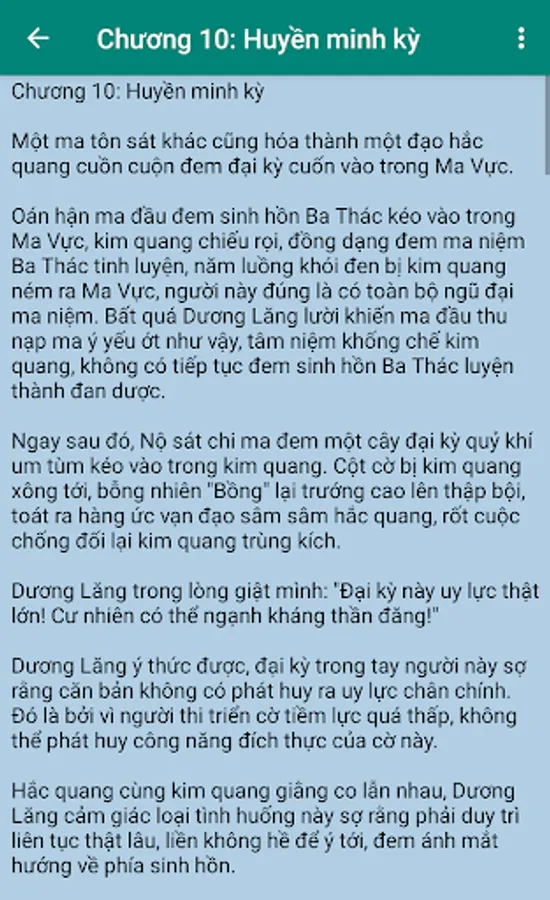 Chương 10: Huyền minh kỳ

Chương 10: Huyền minh kỳ

Một ma tôn sát khác cũng hóa thành một đạo hắc quang cuồn cuộn đem đại kỳ cuốn vào trong Ma Vực.

Oán hận ma đầu đem sinh hồn Ba Thác kéo vào trong Ma Vực, kim quang chiếu rọi, đồng dạng đem ma niệm Ba Thác tinh luyện, năm luồng khói đen bị kim quang ném ra Ma Vực, người này đúng là có toàn bộ ngũ đại ma niệm. Bất quá Dương Lăng lười khiến ma đầu thu nạp ma ý yếu ớt như vậy, tâm niệm khống chế kim quang, không có tiếp tục đem sinh hồn Ba Thác luyện thành đan dược.

Ngay sau đó, Nộ sát chi ma đem một cây đại kỳ quỷ khí um tùm kéo vào trong kim quang. Cột cờ bị kim quang xông tới, bỗng nhiên "Bồng" lại trướng cao lên thập bội, toát ra hàng ức vạn đạo sâm sâm hắc quang, rốt cuộc chống đối lại kim quang trùng kích.

Dương Lăng trong lòng giật mình: "Đại kỳ này uy lực thật lớn! Cư nhiên có thể ngạnh kháng thần đăng!"

Dương Lăng ý thức được, đại kỳ trong tay người này sợ rằng căn bản không có phát huy ra uy lực chân chính. Đó là bởi vì người thi triển cờ tiềm lực quá thấp, không thể phát huy công năng đích thực của cờ này.

Hắc quang cùng kim quang giằng co lẫn nhau, Dương Lăng cảm giác loại tình huống này sợ rằng phải duy trì liên tục thật lâu, liền không hề để ý tới, đem ánh mắt hướng về phía sinh hồn.